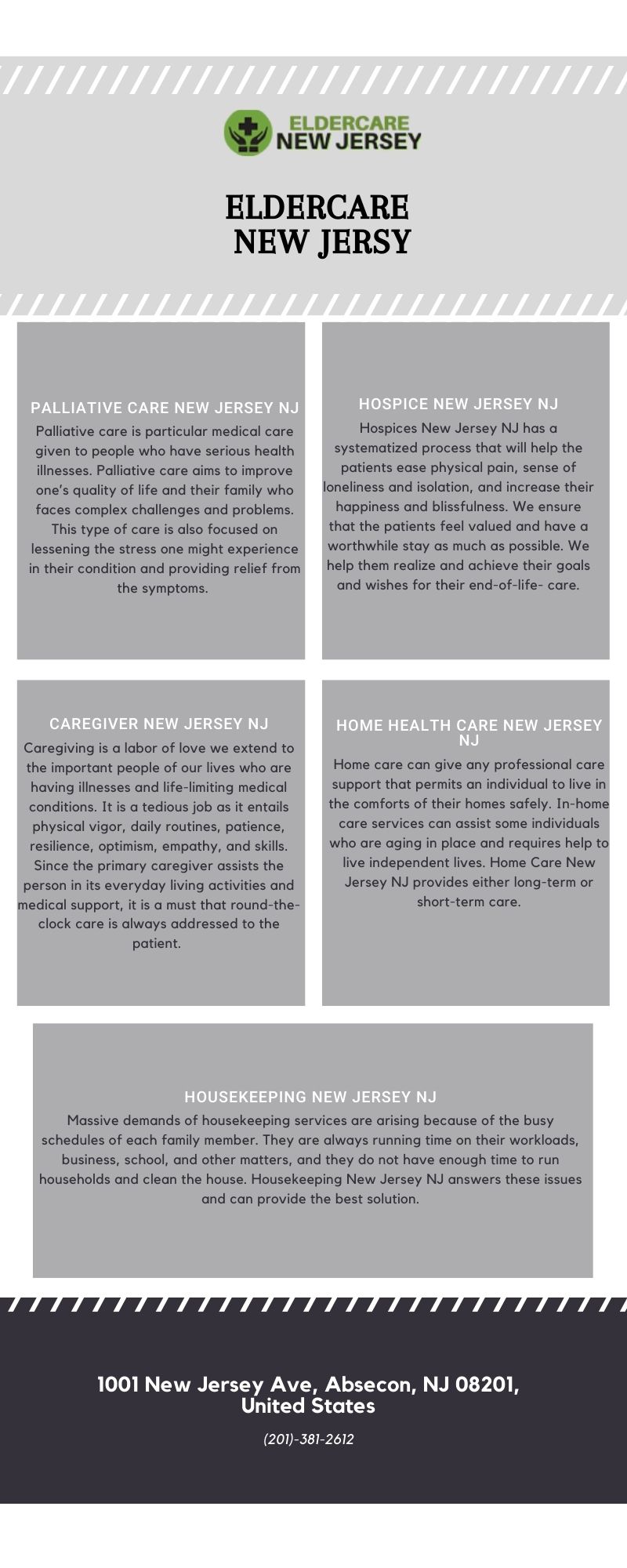 ELDERCARE
NEW JERSEY

ELDERCARE
NEW JERSY

PALLIATIVE CARE NEW JERSEY NJ

Palliative care is particular medical care given to people who have serious health illnesses. Palliative care aims to improve one's quality of life and their family who faces complex challenges and problems. This type of care is also focused on lessening the stress one might experience in their condition and providing relief from the symptoms.

HOSPICE NEW JERSEY NJ

Hospices New Jersey NJ has a systematized process that will help the patients ease physical pain, sense of loneliness and isolation, and increase their happiness and blissfulness. We ensure that the patients feel valued and have a worthwhile stay as much as possible. We help them realize and achieve their goals and wishes for their end-of-life- care.

CAREGIVER NEW JERSEY NJ

Caregiving is a labor of love we extend to the important people of our lives who are having illnesses and life-limiting medical conditions. It is a tedious job as it entails physical vigor, daily routines, patience, resilience, optimism, empathy, and skills. Since the primary caregiver assists the person in its everyday living activities and medical support, it is a must that round-the-clock care is always addressed to the patient.

HOME HEALTH CARE NEW JERSEY NJ

Home care can give any professional care support that permits an individual to live in the comforts of their homes safely. In-home care services can assist some individuals who are aging in place and requires help to live independent lives. Home Care New Jersey NJ provides either long-term or short-term care.

HOUSEKEEPING NEW JERSEY NJ

Massive demands of housekeeping services are arising because of the busy schedules of each family member. They are always running time on their workloads, business, school, and other matters, and they do not have enough time to run households and clean the house. Housekeeping New Jersey NJ answers these issues and can provide the best solution.

1001 New Jersey Ave, Absecon, NJ 08201, United States

(201)-381-2612